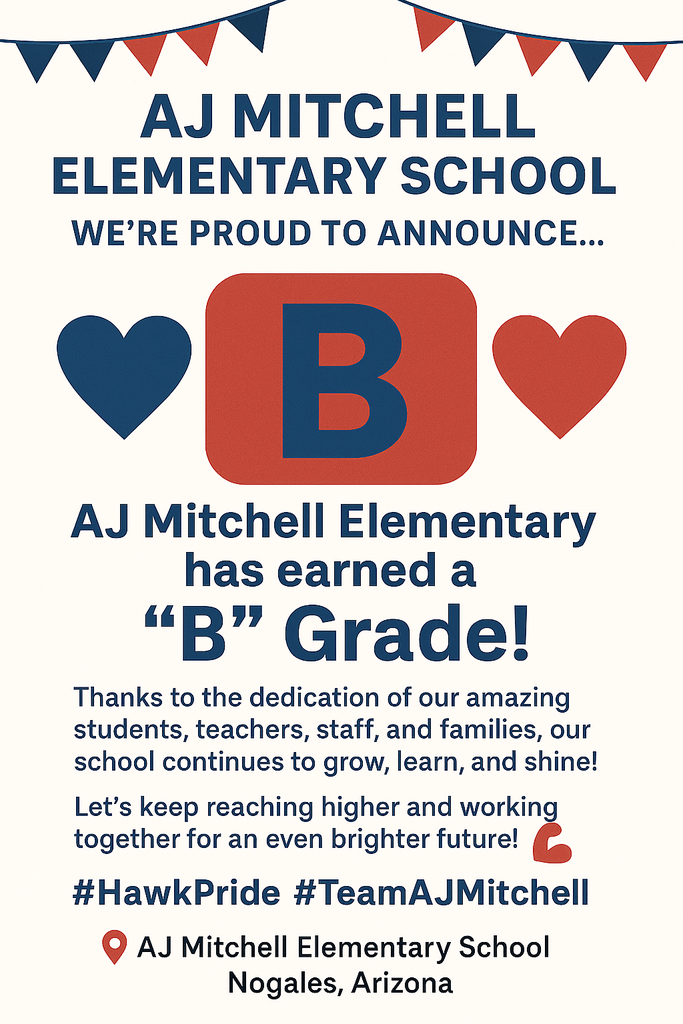 AJ MITCHELL ELEMENTARY SCHOOL

WE'RE PROUD TO ANNOUNCE...

B

AJ Mitchell Elementary has earned a "B" Grade!

Thanks to the dedication of our amazing students, teachers, staff, and families, our school continues to grow, learn, and shine!

Let's keep reaching higher and working together for an even brighter future!

#HawkPride #TeamAJMitchell

AJ Mitchell Elementary School
Nogales, Arizona